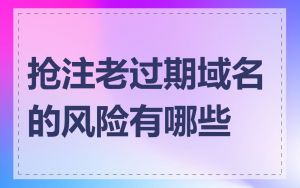 抢注老过期域名的风险有哪些